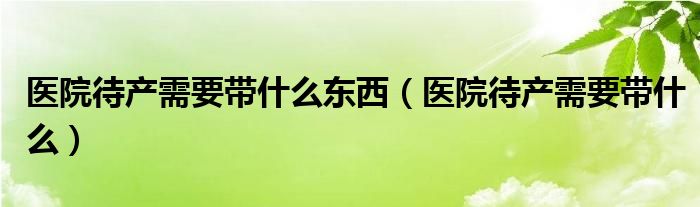 医院待产需要带什么东西（医院待产需要带什么）